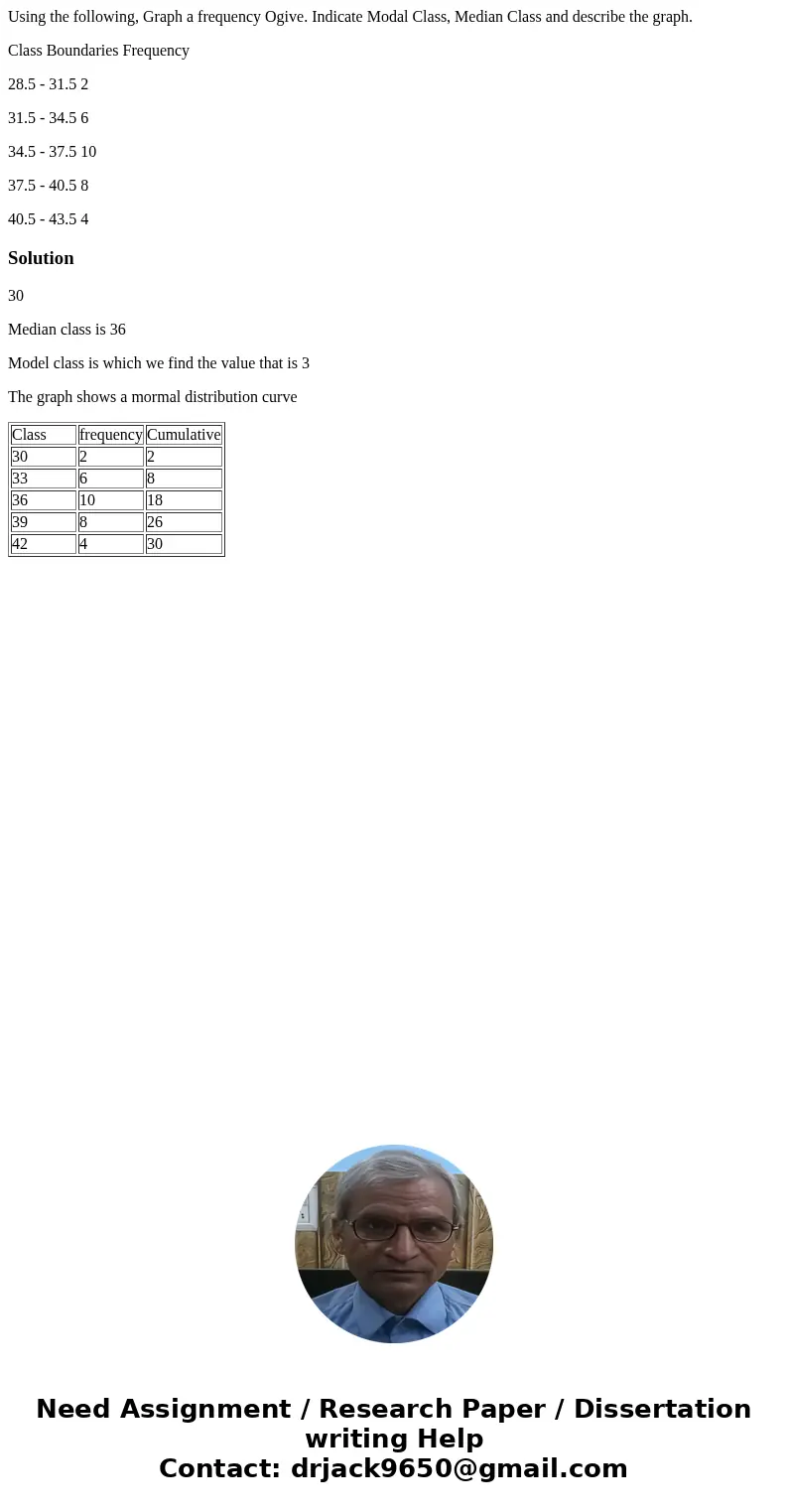 Using the following, Graph a frequency Ogive. Indicate Modal Class, Median Class and describe the graph.

Class Boundaries Frequency

28.5 - 31.5 2

31.5 - 34.5 6

34.5 - 37.5 10

37.5 - 40.5 8

40.5 - 43.5 4

Solution

30

Median class is 36

Model class is which we find the value that is 3

The graph shows a mormal distribution curve

| Class | frequency | Cumulative |
|---|---|---|
| 30 | 2 | 2 |
| 33 | 6 | 8 |
| 36 | 10 | 18 |
| 39 | 8 | 26 |
| 42 | 4 | 30 |

Need Assignment / Research Paper / Dissertation writing Help
Contact: drjack9650@gmail.com